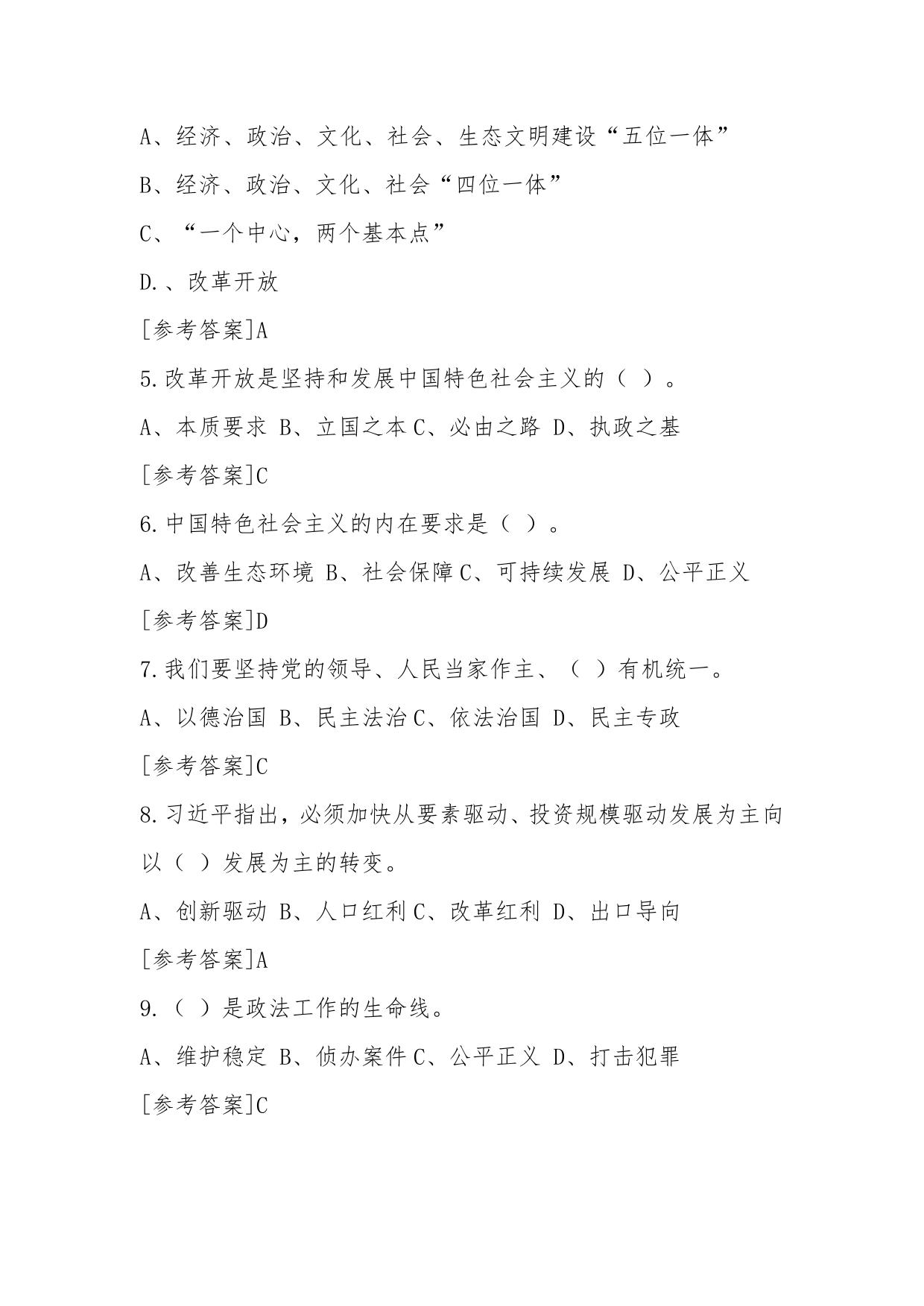 A、经济、政治、文化、社会、生态文明建设“五位一体”

B、经济、政治、文化、社会“四位一体”

C、“一个中心，两个基本点”

D.、改革开放

[参考答案]A

5.改革开放是坚持和发展中国特色社会主义的（ ）。

A、本质要求 B、立国之本 C、必由之路 D、执政之基

[参考答案]C

6.中国特色社会主义的内在要求是（ ）。

A、改善生态环境 B、社会保障 C、可持续发展 D、公平正义

[参考答案]D

7.我们要坚持党的领导、人民当家作主、（ ）有机统一。

A、以德治国 B、民主法治 C、依法治国 D、民主专政

[参考答案]C

8.习近平指出，必须加快从要素驱动、投资规模驱动发展为主向以（ ）发展为主的转变。

A、创新驱动 B、人口红利 C、改革红利 D、出口导向

[参考答案]A

9.（ ）是政法工作的生命线。

A、维护稳定 B、侦办案件 C、公平正义 D、打击犯罪

[参考答案]C